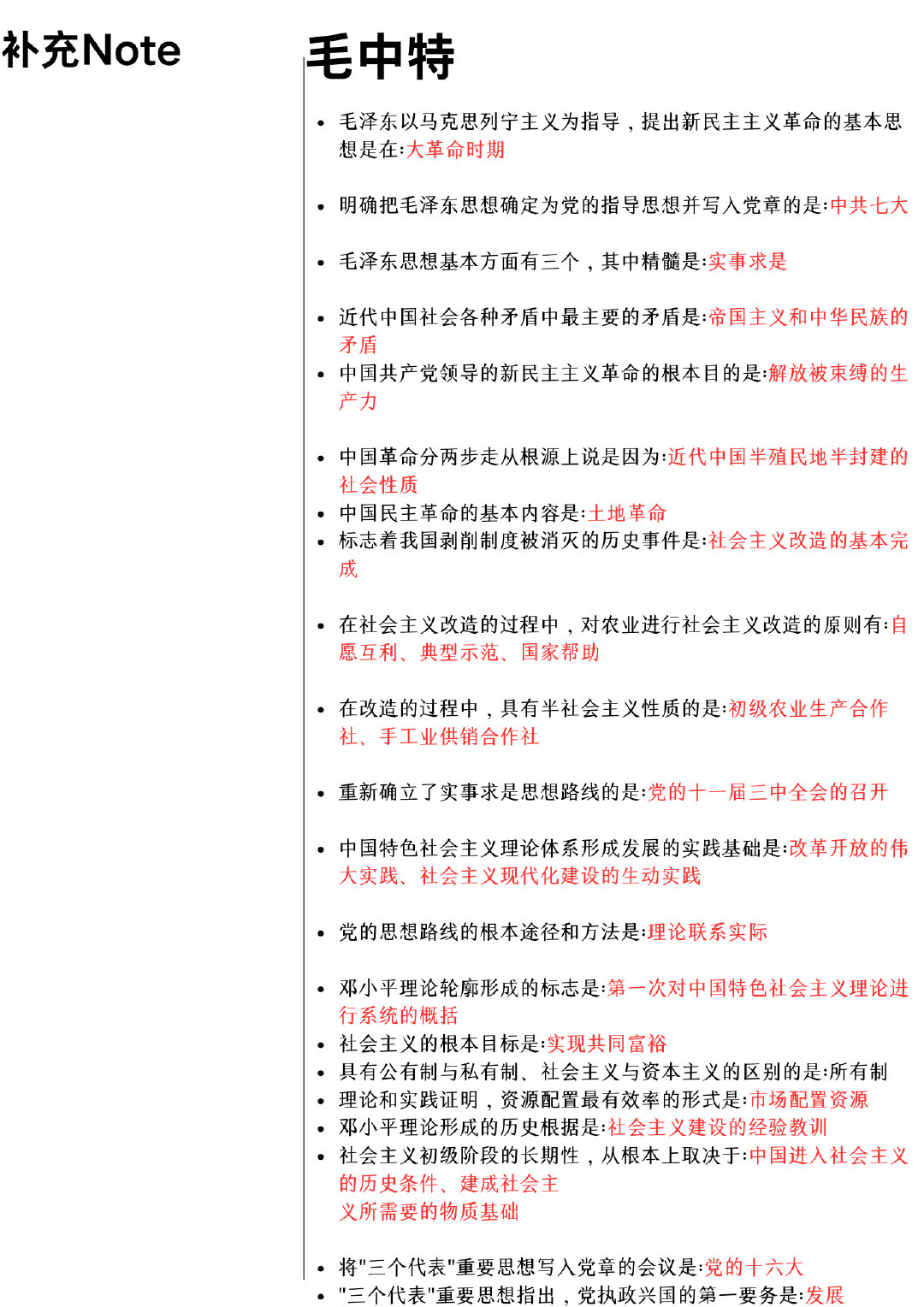 补充Note

毛中特

- 毛泽东以马克思列宁主义为指导，提出新民主主义革命的基本思想是在:大革命时期

- 明确把毛泽东思想确定为党的指导思想并写入党章的是:中共七大

- 毛泽东思想基本方面有三个，其中精髓是:实事求是

- 近代中国社会各种矛盾中最主要的矛盾是:帝国主义和中华民族的矛盾
- 中国共产党领导的新民主主义革命的根本目的是:解放被束缚的生产力

- 中国革命分两步走从根源上说是因为:近代中国半殖民地半封建的社会性质
- 中国民主革命的基本内容是:土地革命
- 标志着我国剥削制度被消灭的历史事件是:社会主义改造的基本完成

- 在社会主义改造的过程中，对农业进行社会主义改造的原则有:自愿互利、典型示范、国家帮助

- 在改造的过程中，具有半社会主义性质的是:初级农业生产合作社、手工业供销合作社

- 重新确立了实事求是思想路线的是:党的十一届三中全会的召开

- 中国特色社会主义理论体系形成发展的实践基础是:改革开放的伟大实践、社会主义现代化建设的生动实践

- 党的思想路线的根本途径和方法是:理论联系实际

- 邓小平理论轮廓形成的标志是:第一次对中国特色社会主义理论进行系统的概括
- 社会主义的根本目标是:实现共同富裕
- 具有公有制与私有制、社会主义与资本主义的区别的是:所有制
- 理论和实践证明，资源配置最有效率的形式是:市场配置资源
- 邓小平理论形成的历史根据是:社会主义建设的经验教训
- 社会主义初级阶段的长期性，从根本上取决于:中国进入社会主义的历史条件、建成社会主义所需要的物质基础

- 将"三个代表"重要思想写入党章的会议是:党的十六大
- "三个代表"重要思想指出，党执政兴国的第一要务是:发展